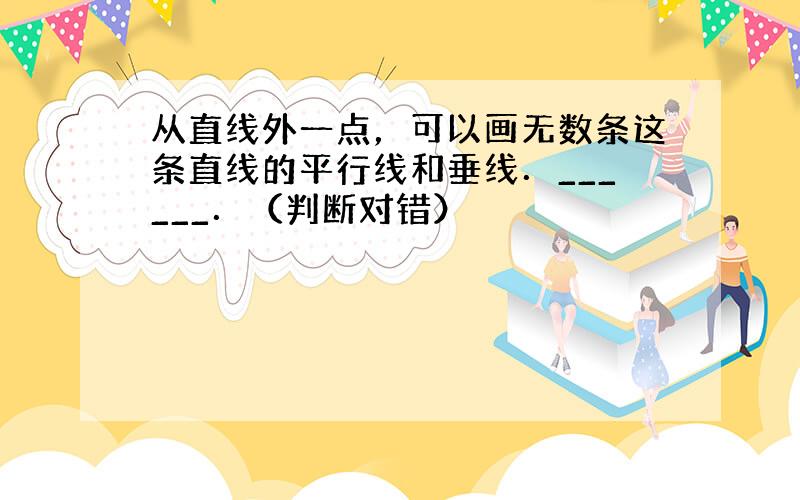 从直线外一点，可以画无数条这条直线的平行线和垂线．______．（判断对错）